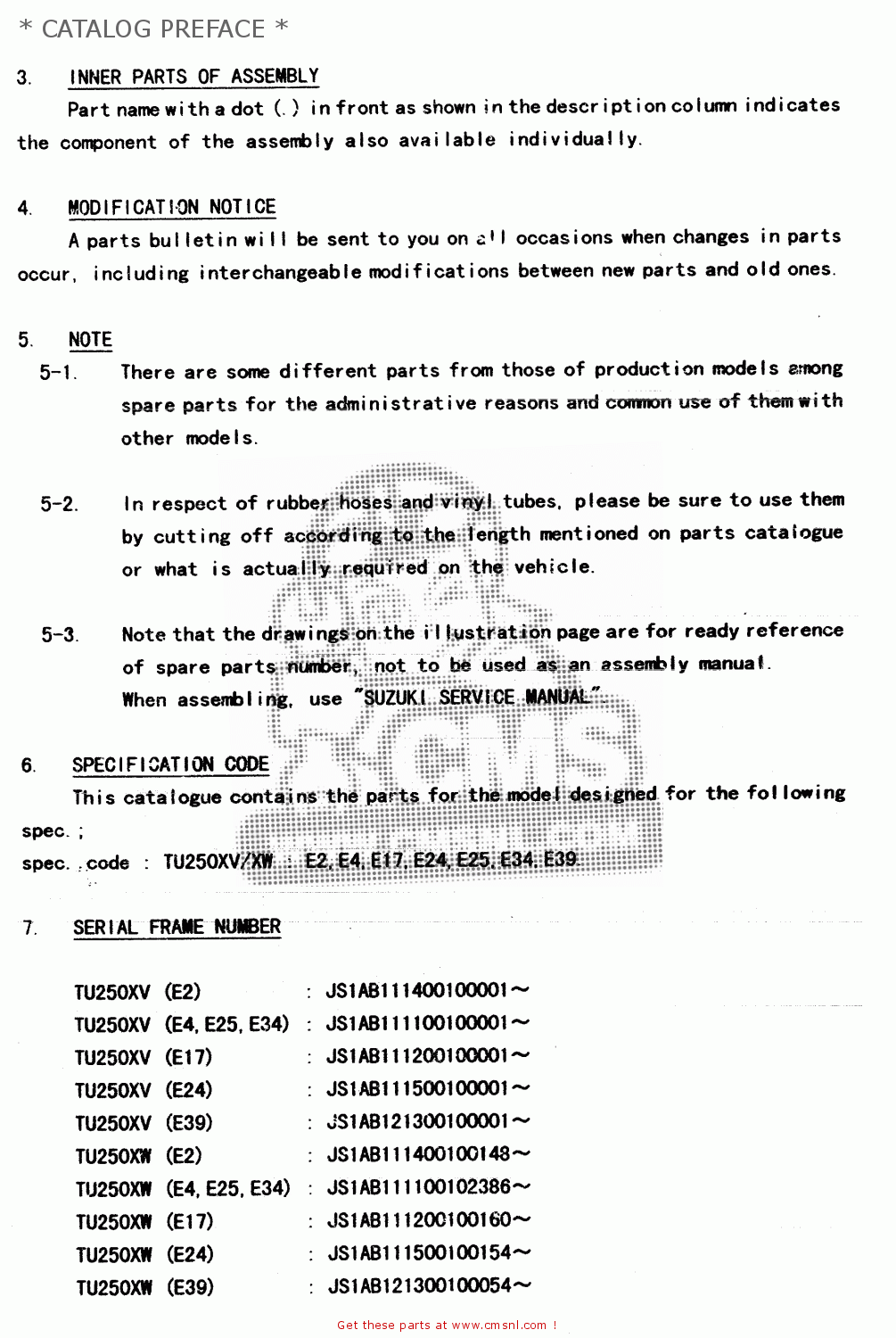 * CATALOG PREFACE *

3. INNER PARTS OF ASSEMBLY

Part name with a dot (.) in front as shown in the description column indicates the component of the assembly also available individually.

4. MODIFICATION NOTICE

A parts bulletin will be sent to you on all occasions when changes in parts occur, including interchangeable modifications between new parts and old ones.

5. NOTE

5-1. There are some different parts from those of production models among spare parts for the administrative reasons and common use of them with other models.

5-2. In respect of rubber hoses and vinyl tubes, please be sure to use them by cutting off according to the length mentioned on parts catalogue or what is actually required on the vehicle.

5-3. Note that the drawings on the illustration page are for ready reference of spare parts number, not to be used as an assembly manual. When assembling, use "SUZUKI SERVICE MANUAL".

6. SPECIFICATION CODE

This catalogue contains the parts for the model designed for the following spec.;

spec. code : TU250XV/XW : E2, E4, E17, E24, E25, E34, E39

7. SERIAL FRAME NUMBER

TU250XV (E2) : JS1AB111400100001～
TU250XV (E4, E25, E34) : JS1AB111100100001～
TU250XV (E17) : JS1AB111200100001～
TU250XV (E24) : JS1AB111500100001～
TU250XV (E39) : JS1AB121300100001～
TU250XW (E2) : JS1AB111400100148～
TU250XW (E4, E25, E34) : JS1AB111100102386～
TU250XW (E17) : JS1AB111200100160～
TU250XW (E24) : JS1AB111500100154～
TU250XW (E39) : JS1AB121300100054～

Get these parts at www.cmsnl.com !